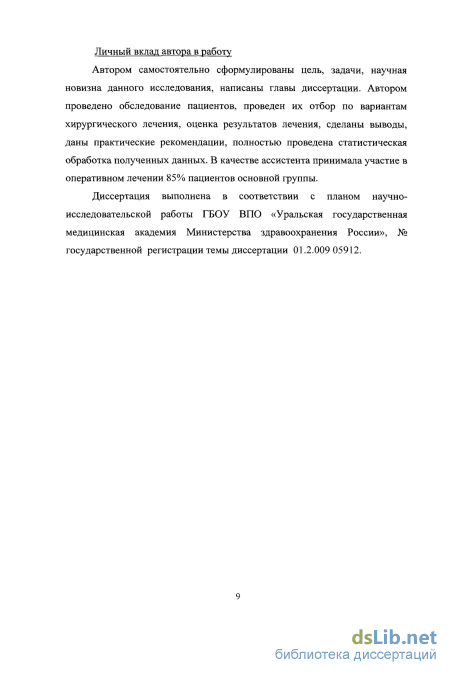 Личный вклад автора в работу

Автором самостоятельно сформулированы цель, задачи, научная новизна данного исследования, написаны главы диссертации. Автором проведено обследование пациентов, проведен их отбор по вариантам хирургического лечения, оценка результатов лечения, сделаны выводы, даны практические рекомендации, полностью проведена статистическая обработка полученных данных. В качестве ассистента принимала участие в оперативном лечении 85% пациентов основной группы.

Диссертация выполнена в соответствии с планом научно-исследовательской работы ГБОУ ВПО «Уральская государственная медицинская академия Министерства здравоохранения России», № государственной регистрации темы диссертации 01.2.009 05912.

9

dsLib.net
библиотека диссертаций